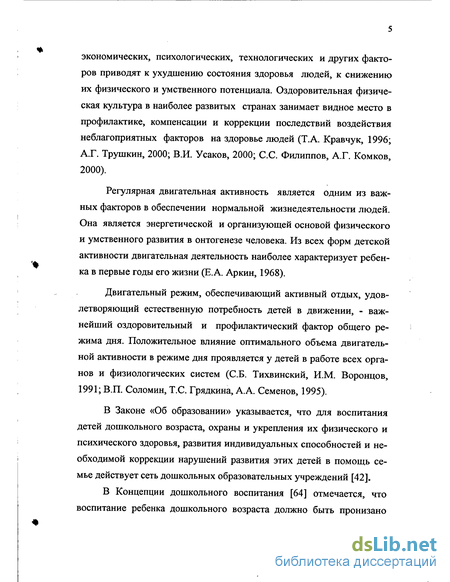 5

экономических, психологических, технологических и других факторов приводят к ухудшению состояния здоровья людей, к снижению их физического и умственного потенциала. Оздоровительная физическая культура в наиболее развитых странах занимает видное место в профилактике, компенсации и коррекции последствий воздействия неблагоприятных факторов на здоровье людей (Т.А. Кравчук, 1996; А.Г. Трушкин, 2000; В.И. Усаков, 2000; С.С. Филиппов, А.Г. Комков, 2000).

Регулярная двигательная активность является одним из важных факторов в обеспечении нормальной жизнедеятельности людей. Она является энергетической и организующей основой физического и умственного развития в онтогенезе человека. Из всех форм детской активности двигательная деятельность наиболее характеризует ребенка в первые годы его жизни (Е.А. Аркин, 1968).

Двигательный режим, обеспечивающий активный отдых, удовлетворяющий естественную потребность детей в движении, - важнейший оздоровительный и профилактический фактор общего режима дня. Положительное влияние оптимального объема двигательной активности в режиме дня проявляется у детей в работе всех органов и физиологических систем (С.Б. Тихвинский, И.М. Воронцов, 1991; В.П. Соломин, Т.С. Грядкина, А.А. Семенов, 1995).

В Законе «Об образовании» указывается, что для воспитания детей дошкольного возраста, охраны и укрепления их физического и психического здоровья, развития индивидуальных способностей и необходимой коррекции нарушений развития этих детей в помощь семье действует сеть дошкольных образовательных учреждений [42].

В Концепции дошкольного воспитания [64] отмечается, что воспитание ребенка дошкольного возраста должно быть пронизано

dsLib.net
библиотека диссертаций